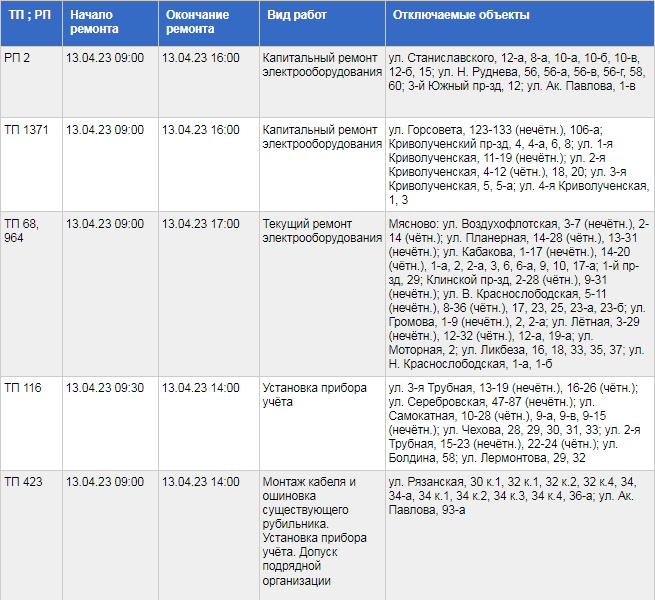 | ТП ; РП | Начало ремонта | Окончание ремонта | Вид работ | Отключаемые объекты |
|---|---|---|---|---|
| РП 2 | 13.04.23 09:00 | 13.04.23 16:00 | Капитальный ремонт электрооборудования | ул. Станиславского, 12-а, 8-а, 10-а, 10-б, 10-в, 12-б, 15; ул. Н. Руднева, 56, 56-а, 56-в, 56-г, 58, 60; 3-й Южный пр-зд, 12; ул. Ак. Павлова, 1-в |
| ТП 1371 | 13.04.23 09:00 | 13.04.23 16:00 | Капитальный ремонт электрооборудования | ул. Горсовета, 123-133 (нечётн.), 106-а; Криволученский пр-зд, 4, 4-а, 6, 8; ул. 1-я Криволученская, 11-19 (нечётн.); ул. 2-я Криволученская, 4-12 (чётн.), 18, 20; ул. 3-я Криволученская, 5, 5-а; ул. 4-я Криволученская, 1, 3 |
| ТП 68, 964 | 13.04.23 09:00 | 13.04.23 17:00 | Текущий ремонт электрооборудования | Мясново: ул. Воздухофлотская, 3-7 (нечётн.), 2-14 (чётн.); ул. Планерная, 14-28 (чётн.), 13-31 (нечётн.); ул. Кабакова, 1-17 (нечётн.), 14-20 (чётн.), 1-а, 2, 2-а, 3, 6, 6-а, 9, 10, 17-а; 1-й пр-зд, 29; Клинской пр-зд, 2-28 (чётн.), 9-31 (нечётн.); ул. В. Краснослободская, 5-11 (нечётн.), 8-36 (чётн.), 17, 23, 25, 23-а, 23-б; ул. Громова, 1-9 (нечётн.), 2, 2-а; ул. Лётная, 3-29 (нечётн.), 12-32 (чётн.), 12-а, 19-а; ул. Моторная, 2; ул. Ликбеза, 16, 18, 33, 35, 37; ул. Н. Краснослободская, 1-а, 1-б |
| ТП 116 | 13.04.23 09:30 | 13.04.23 14:00 | Установка прибора учёта | ул. 3-я Трубная, 13-19 (нечётн.), 16-26 (чётн.); ул. Серебровская, 47-87 (нечётн.); ул. Самокатная, 10-28 (чётн.), 9-а, 9-в, 9-15 (нечётн.); ул. Чехова, 28, 29, 30, 31, 33; ул. 2-я Трубная, 15-23 (нечётн.), 22-24 (чётн.); ул. Болдина, 58; ул. Лермонтова, 29, 32 |
| ТП 423 | 13.04.23 09:00 | 13.04.23 14:00 | Монтаж кабеля и ошиновка существующего рубильника. Установка прибора учёта. Допуск подрядной организации | ул. Рязанская, 30 к.1, 32 к.1, 32 к.2, 32 к.4, 34, 34-а, 34 к.1, 34 к.2, 34 к.3, 34 к.4, 36-а; ул. Ак. Павлова, 93-а |